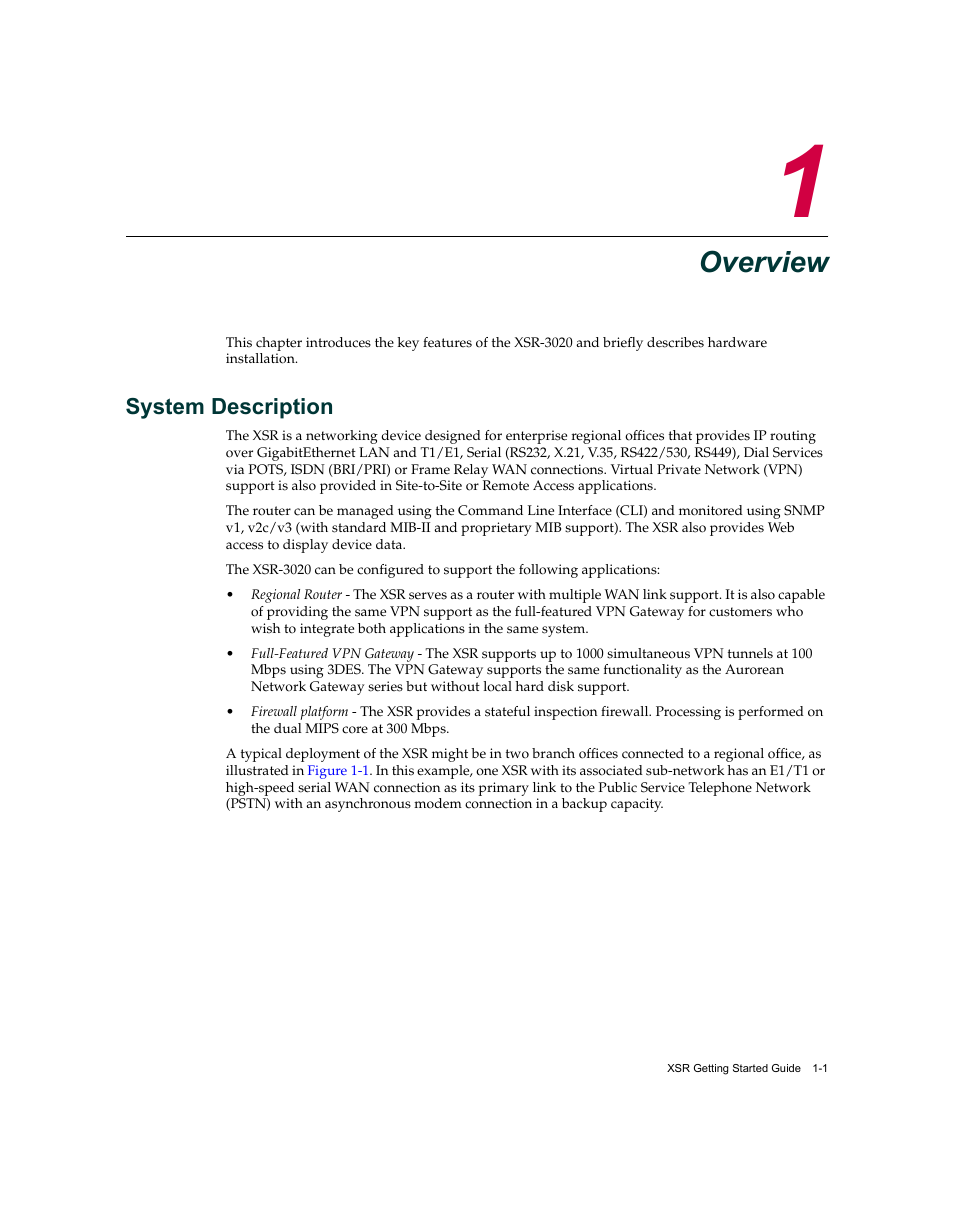 1

Overview

This chapter introduces the key features of the XSR-3020 and briefly describes hardware installation.

System Description

The XSR is a networking device designed for enterprise regional offices that provides IP routing over GigabitEthernet LAN and T1/E1, Serial (RS232, X.21, V.35, RS422/530, RS449), Dial Services via POTS, ISDN (BRI/PRI) or Frame Relay WAN connections. Virtual Private Network (VPN) support is also provided in Site-to-Site or Remote Access applications.

The router can be managed using the Command Line Interface (CLI) and monitored using SNMP v1, v2c/v3 (with standard MIB-II and proprietary MIB support). The XSR also provides Web access to display device data.

The XSR-3020 can be configured to support the following applications:

• Regional Router - The XSR serves as a router with multiple WAN link support. It is also capable of providing the same VPN support as the full-featured VPN Gateway for customers who wish to integrate both applications in the same system.

• Full-Featured VPN Gateway - The XSR supports up to 1000 simultaneous VPN tunnels at 100 Mbps using 3DES. The VPN Gateway supports the same functionality as the Aurorean Network Gateway series but without local hard disk support.

• Firewall platform - The XSR provides a stateful inspection firewall. Processing is performed on the dual MIPS core at 300 Mbps.

A typical deployment of the XSR might be in two branch offices connected to a regional office, as illustrated in Figure 1-1. In this example, one XSR with its associated sub-network has an E1/T1 or high-speed serial WAN connection as its primary link to the Public Service Telephone Network (PSTN) with an asynchronous modem connection in a backup capacity.

XSR Getting Started Guide 1-1